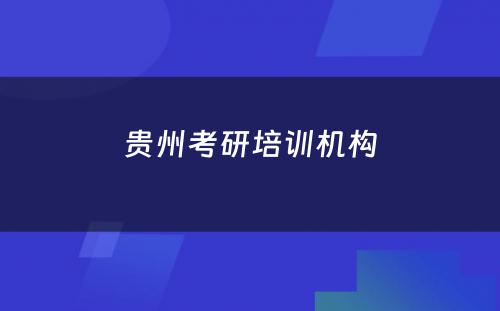 贵州考研培训机构